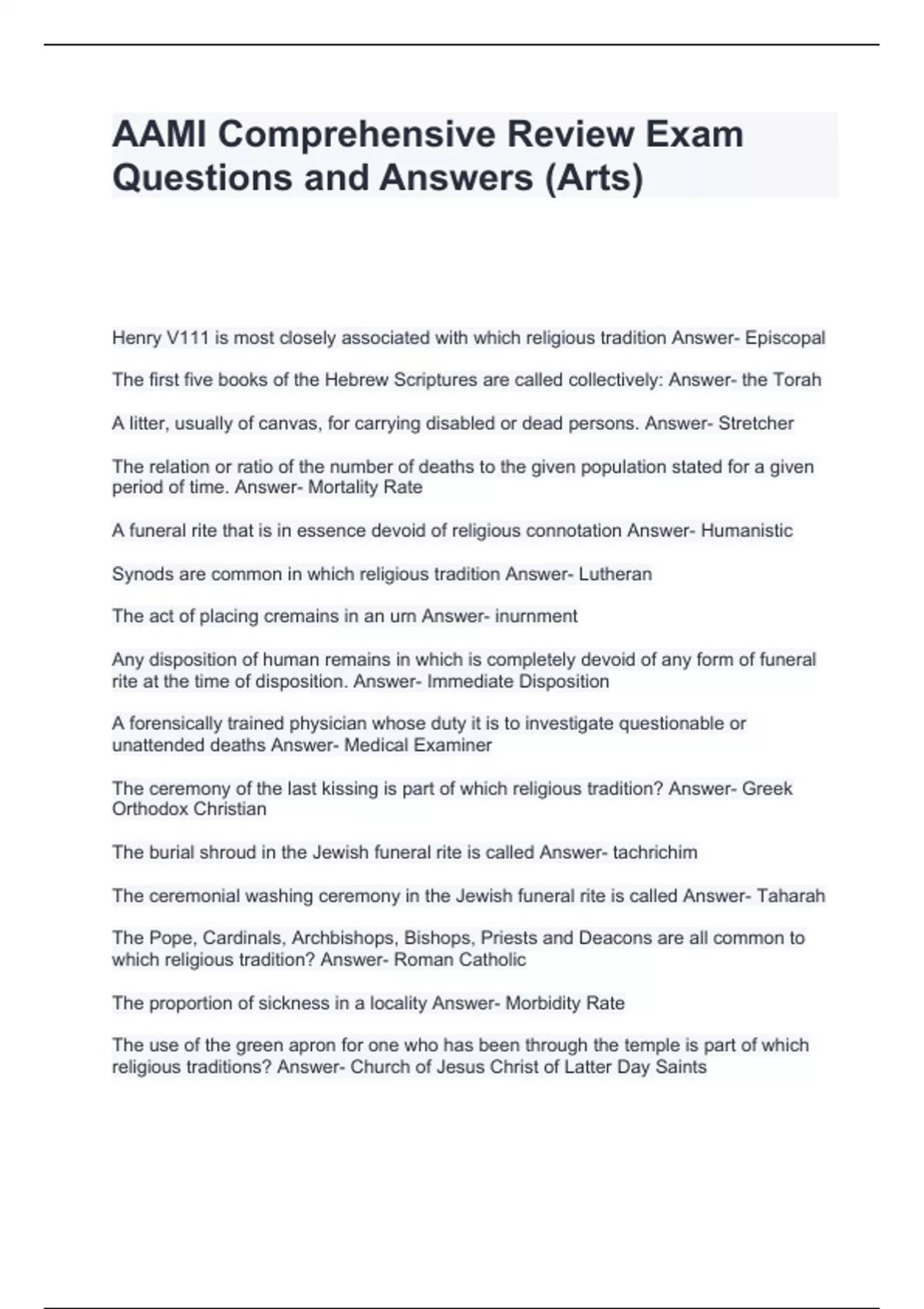 AAMI Comprehensive Review Exam Questions and Answers (Arts)

Henry V111 is most closely associated with which religious tradition Answer- Episcopal

The first five books of the Hebrew Scriptures are called collectively: Answer- the Torah

A litter, usually of canvas, for carrying disabled or dead persons. Answer- Stretcher

The relation or ratio of the number of deaths to the given population stated for a given period of time. Answer- Mortality Rate

A funeral rite that is in essence devoid of religious connotation Answer- Humanistic

Synods are common in which religious tradition Answer- Lutheran

The act of placing cremains in an urn Answer- inurnment

Any disposition of human remains in which is completely devoid of any form of funeral rite at the time of disposition. Answer- Immediate Disposition

A forensically trained physician whose duty it is to investigate questionable or unattended deaths Answer- Medical Examiner

The ceremony of the last kissing is part of which religious tradition? Answer- Greek Orthodox Christian

The burial shroud in the Jewish funeral rite is called Answer- tachrichim

The ceremonial washing ceremony in the Jewish funeral rite is called Answer- Taharah

The Pope, Cardinals, Archbishops, Bishops, Priests and Deacons are all common to which religious tradition? Answer- Roman Catholic

The proportion of sickness in a locality Answer- Morbidity Rate

The use of the green apron for one who has been through the temple is part of which religious traditions? Answer- Church of Jesus Christ of Latter Day Saints